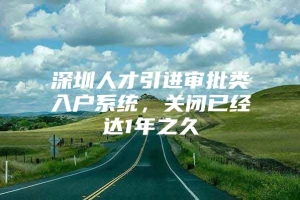 深圳人才引进审批类入户系统，关闭已经达1年之久